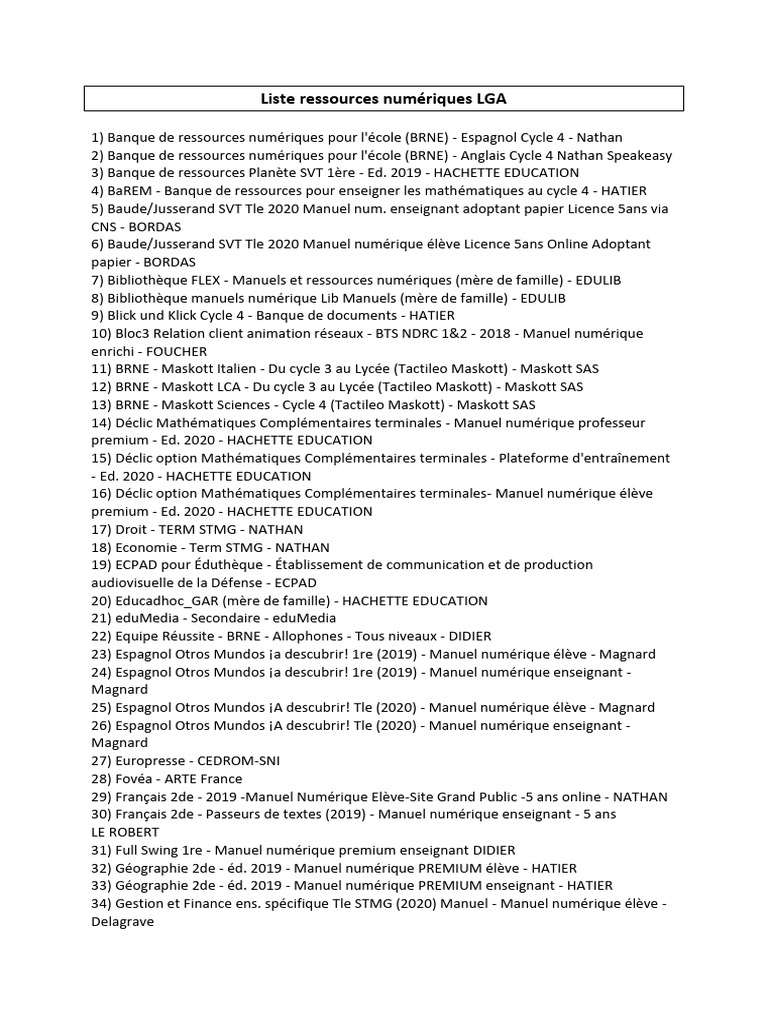 Liste ressources numériques LGA

1) Banque de ressources numériques pour l'école (BRNE) - Espagnol Cycle 4 - Nathan
2) Banque de ressources numériques pour l'école (BRNE) - Anglais Cycle 4 Nathan Speakeasy
3) Banque de ressources Planète SVT 1ère - Ed. 2019 - HACHETTE EDUCATION
4) BaREM - Banque de ressources pour enseigner les mathématiques au cycle 4 - HATIER
5) Baude/Jusserand SVT Tle 2020 Manuel num. enseignant adoptant papier Licence 5ans via CNS - BORDAS
6) Baude/Jusserand SVT Tle 2020 Manuel numérique élève Licence 5ans Online Adoptant papier - BORDAS
7) Bibliothèque FLEX - Manuels et ressources numériques (mère de famille) - EDULIB
8) Bibliothèque manuels numérique Lib Manuels (mère de famille) - EDULIB
9) Blick und Klick Cycle 4 - Banque de documents - HATIER
10) Bloc3 Relation client animation réseaux - BTS NDRC 1&2 - 2018 - Manuel numérique enrichi - FOUCHER
11) BRNE - Maskott Italien - Du cycle 3 au Lycée (Tactileo Maskott) - Maskott SAS
12) BRNE - Maskott LCA - Du cycle 3 au Lycée (Tactileo Maskott) - Maskott SAS
13) BRNE - Maskott Sciences - Cycle 4 (Tactileo Maskott) - Maskott SAS
14) Déclic Mathématiques Complémentaires terminales - Manuel numérique professeur premium - Ed. 2020 - HACHETTE EDUCATION
15) Déclic option Mathématiques Complémentaires terminales - Plateforme d'entraînement - Ed. 2020 - HACHETTE EDUCATION
16) Déclic option Mathématiques Complémentaires terminales- Manuel numérique élève premium - Ed. 2020 - HACHETTE EDUCATION
17) Droit - TERM STMG - NATHAN
18) Economie - Term STMG - NATHAN
19) ECPAD pour Éduthèque - Établissement de communication et de production audiovisuelle de la Défense - ECPAD
20) Educadhoc_GAR (mère de famille) - HACHETTE EDUCATION
21) eduMedia - Secondaire - eduMedia
22) Equipe Réussite - BRNE - Allophones - Tous niveaux - DIDIER
23) Espagnol Otros Mundos ¡a descubrir! 1re (2019) - Manuel numérique élève - Magnard
24) Espagnol Otros Mundos ¡a descubrir! 1re (2019) - Manuel numérique enseignant - Magnard
25) Espagnol Otros Mundos ¡A descubrir! Tle (2020) - Manuel numérique élève - Magnard
26) Espagnol Otros Mundos ¡A descubrir! Tle (2020) - Manuel numérique enseignant - Magnard
27) Europresse - CEDROM-SNI
28) Fovéa - ARTE France
29) Français 2de - 2019 -Manuel Numérique Elève-Site Grand Public -5 ans online - NATHAN
30) Français 2de - Passeurs de textes (2019) - Manuel numérique enseignant - 5 ans
LE ROBERT
31) Full Swing 1re - Manuel numérique premium enseignant DIDIER
32) Géographie 2de - éd. 2019 - Manuel numérique PREMIUM élève - HATIER
33) Géographie 2de - éd. 2019 - Manuel numérique PREMIUM enseignant - HATIER
34) Gestion et Finance ens. spécifique Tle STMG (2020) Manuel - Manuel numérique élève - Delagrave